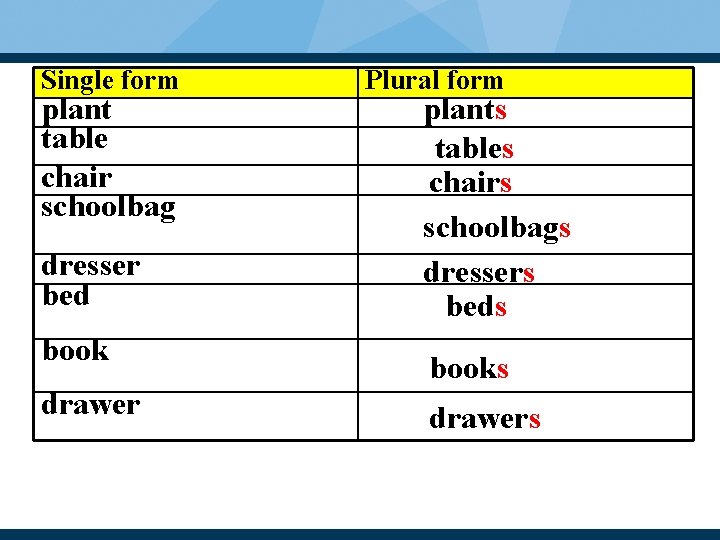 | Single form | Plural form |
|---|---|
| plant | plants |
| table | tables |
| chair | chairs |
| schoolbag | schoolbags |
| dresser | dressers |
| bed | beds |
| book | books |
| drawer | drawers |